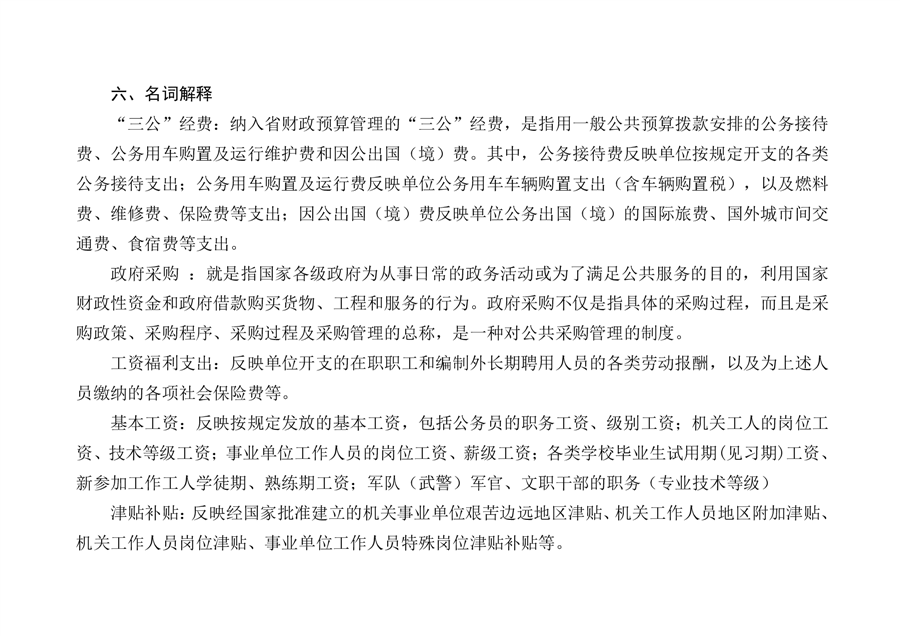 六、名词解释

“三公”经费：纳入省财政预算管理的“三公”经费，是指用一般公共预算拨款安排的公务接待费、公务用车购置及运行维护费和因公出国（境）费。其中，公务接待费反映单位按规定开支的各类公务接待支出；公务用车购置及运行费反映单位公务用车车辆购置支出（含车辆购置税），以及燃料费、维修费、保险费等支出；因公出国（境）费反映单位公务出国（境）的国际旅费、国外城市间交通费、食宿费等支出。

政府采购 ：就是指国家各级政府为从事日常的政务活动或为了满足公共服务的目的，利用国家财政性资金和政府借款购买货物、工程和服务的行为。政府采购不仅是指具体的采购过程，而且是采购政策、采购程序、采购过程及采购管理的总称，是一种对公共采购管理的制度。

工资福利支出：反映单位开支的在职职工和编制外长期聘用人员的各类劳动报酬，以及为上述人员缴纳的各项社会保险费等。

基本工资：反映按规定发放的基本工资，包括公务员的职务工资、级别工资；机关工人的岗位工资、技术等级工资；事业单位工作人员的岗位工资、薪级工资；各类学校毕业生试用期(见习期)工资、新参加工作工人学徒期、熟练期工资；军队（武警）军官、文职干部的职务（专业技术等级）

津贴补贴：反映经国家批准建立的机关事业单位艰苦边远地区津贴、机关工作人员地区附加津贴、机关工作人员岗位津贴、事业单位工作人员特殊岗位津贴补贴等。